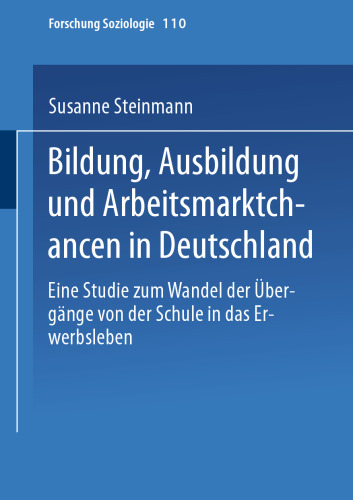 Forschung Soziologie 110

Susanne Steinmann

Bildung, Ausbildung und Arbeitsmarktchancen in Deutschland

Eine Studie zum Wandel der Übergänge von der Schule in das Erwerbsleben